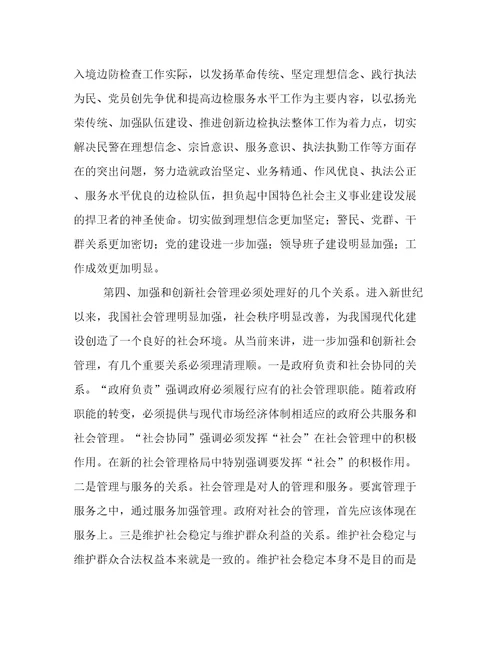 入境边防检查工作实际，以发扬革命传统、坚定理想信念、践行执法为民、党员创先争优和提高边检服务水平工作为主要内容，以弘扬光荣传统、加强队伍建设、推进创新边检执法整体工作为着力点，切实解决民警在理想信念、宗旨意识、服务意识、执法执勤工作等方面存在的突出问题，努力造就政治坚定、业务精通、作风优良、执法公正、服务水平优良的边检队伍，担负起中国特色社会主义事业建设发展的捍卫者的神圣使命。切实做到理想信念更加坚定；警民、党群、干群关系更加密切；党的建设进一步加强；领导班子建设明显加强；工作成效更加明显。

第四、加强和创新社会管理必须处理好的几个关系。进入新世纪以来，我国社会管理明显加强，社会秩序明显改善，为我国现代化建设创造了一个良好的社会环境。从当前来讲，进一步加强和创新社会管理，有几个重要关系必须理清理顺。一是政府负责和社会协同的关系。“政府负责”强调政府必须履行应有的社会管理职能。随着政府职能的转变，必须提供与现代市场经济体制相适应的政府公共服务和社会管理。“社会协同”强调必须发挥“社会”在社会管理中的积极作用。在新的社会管理格局中特别强调要发挥“社会”的积极作用。二是管理与服务的关系。社会管理是对人的管理和服务。要寓管理于服务之中，通过服务加强管理。政府对社会的管理，首先应该体现在服务上。三是维护社会稳定与维护群众利益的关系。维护社会稳定与维护群众合法权益本来就是一致的。维护社会稳定本身不是目的而是